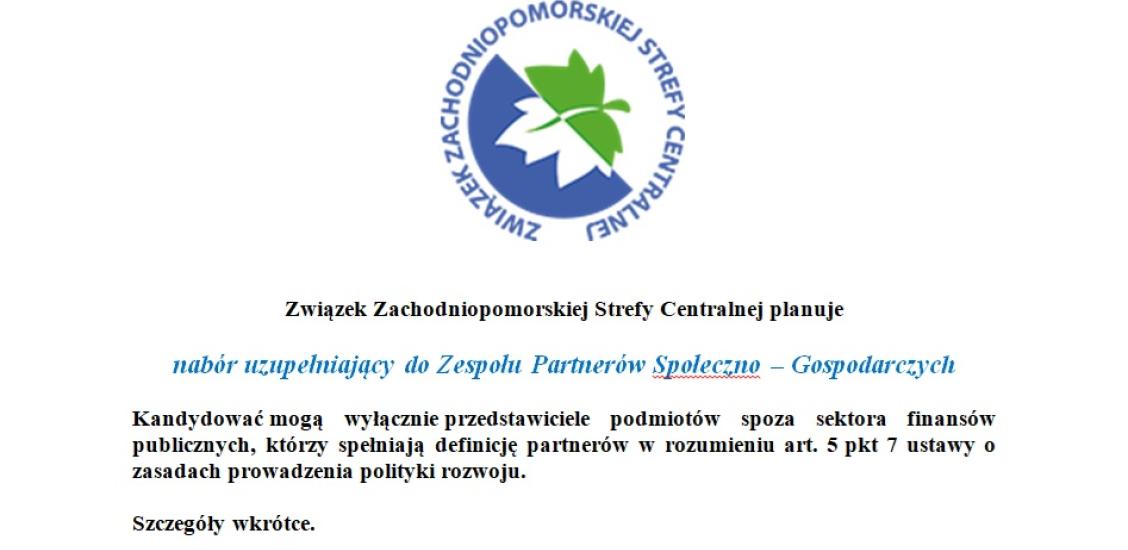 ZWIĄZEK ZACHODNIOPOMORSKIEJ STREFY CENTRALNEJ

Związek Zachodniopomorskiej Strefy Centralnej planuje

nabór uzupełniający do Zespołu Partnerów Społeczno – Gospodarczych

Kandydować mogą wyłącznie przedstawiciele podmiotów spoza sektora finansów publicznych, którzy spełniają definicję partnerów w rozumieniu art. 5 pkt 7 ustawy o zasadach prowadzenia polityki rozwoju.

Szczegóły wkrótce.